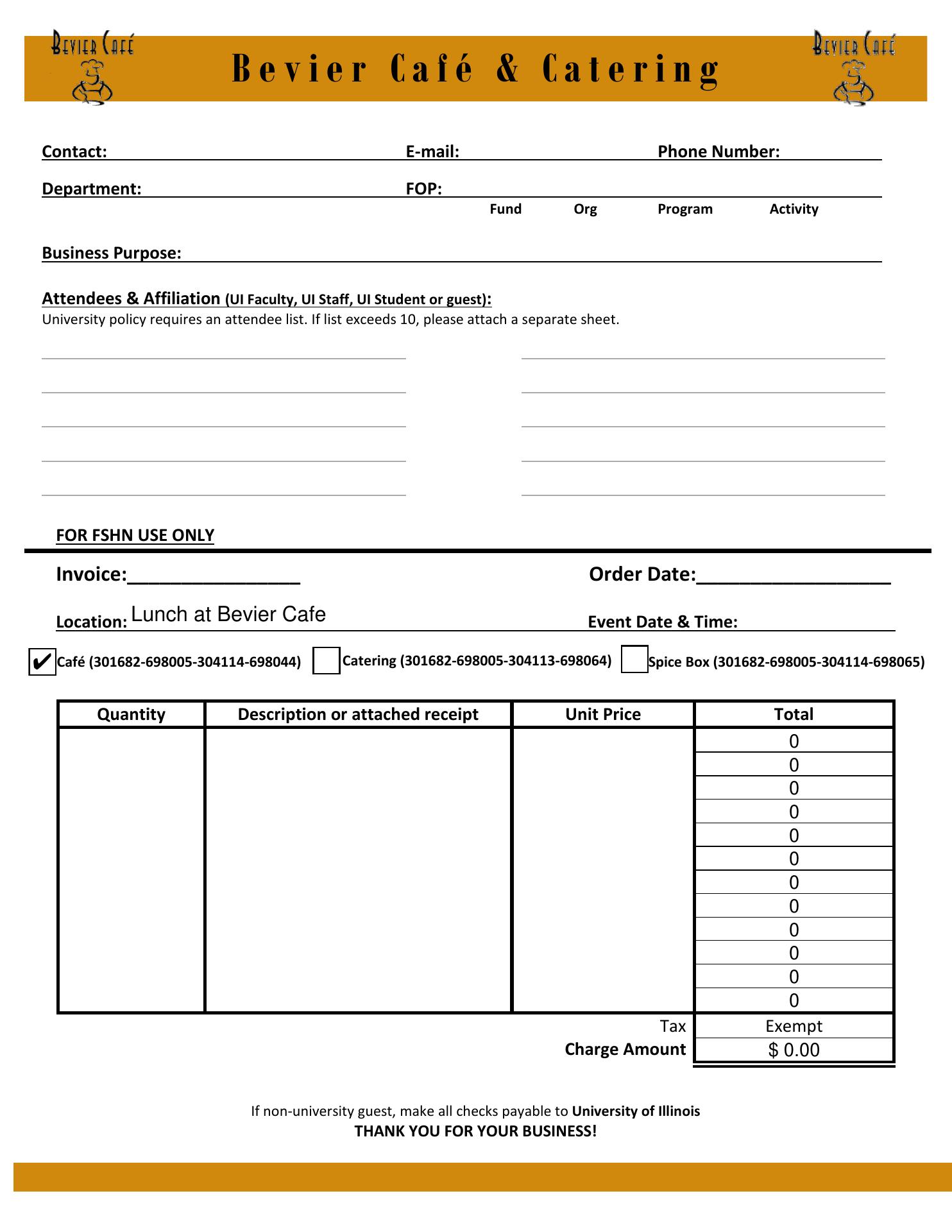 BEVIER CAFÉ

Bevier Café & Catering

BEVIER CAFÉ

Contact: E-mail: Phone Number:

Department: FOP:
Fund Org Program Activity

Business Purpose:

Attendees & Affiliation (UI Faculty, UI Staff, UI Student or guest):
University policy requires an attendee list. If list exceeds 10, please attach a separate sheet.

FOR FSHN USE ONLY

Invoice:________________ Order Date:__________________

Location: Lunch at Bevier Cafe Event Date & Time:

✔ Café (301682-698005-304114-698044) Catering (301682-698005-304113-698064) Spice Box (301682-698005-304114-698065)

| Quantity | Description or attached receipt | Unit Price | Total |
|---|---|---|---|
| | | | 0 |
| | | | 0 |
| | | | 0 |
| | | | 0 |
| | | | 0 |
| | | | 0 |
| | | | 0 |
| | | | 0 |
| | | | 0 |
| | | | 0 |
| | | | 0 |
| | | | 0 |
| | | Tax | Exempt |
| | | Charge Amount | $ 0.00 |

If non-university guest, make all checks payable to University of Illinois
THANK YOU FOR YOUR BUSINESS!